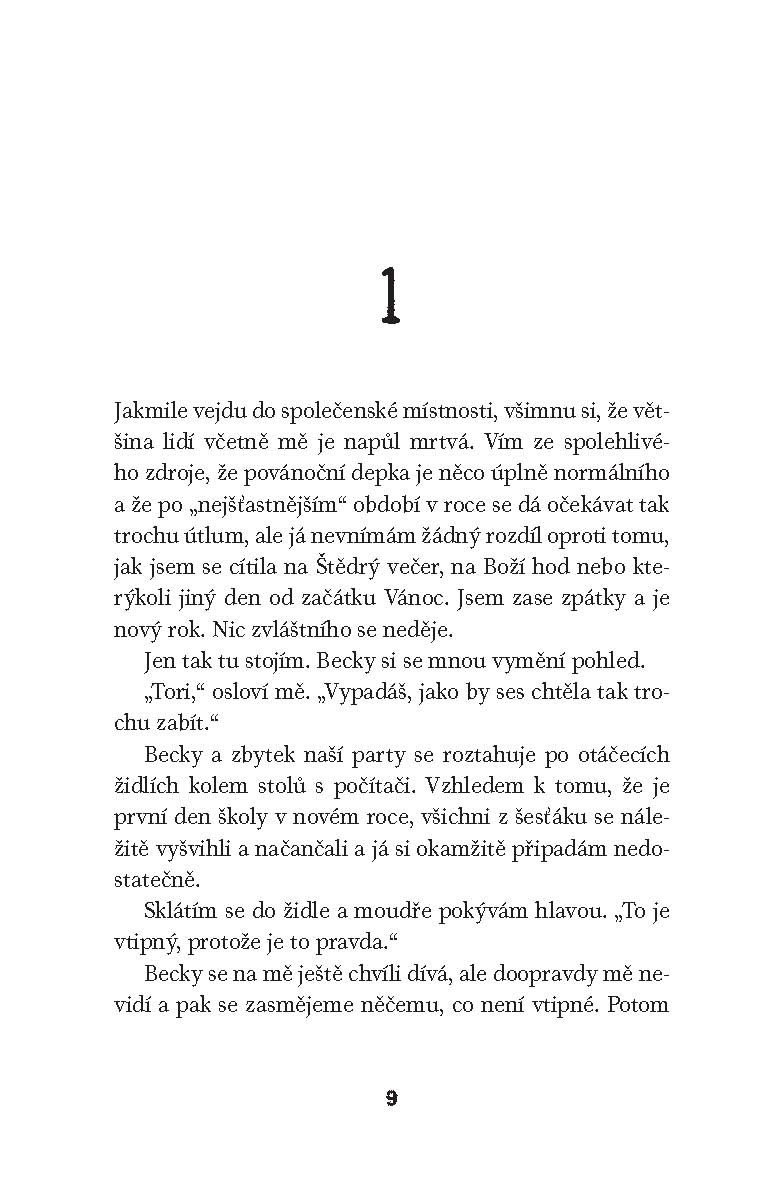 1

Jakmile vejdu do společenské místnosti, všimnu si, že většina lidí včetně mě je napůl mrtvá. Vím ze spolehlivého zdroje, že povánoční depka je něco úplně normálního a že po „nejšťastnějším“ období v roce se dá očekávat tak trochu útlum, ale já nevnímám žádný rozdíl oproti tomu, jak jsem se cítila na Štědrý večer, na Boží hod nebo kterýkoli jiný den od začátku Vánoc. Jsem zase zpátky a je nový rok. Nic zvláštního se neděje.

Jen tak tu stojím. Becky si se mnou vymění pohled.

„Tori,“ osloví mě. „Vypadáš, jako by ses chtěla tak trochu zabít.“

Becky a zbytek naší party se roztahuje po otáčecích židlích kolem stolů s počítači. Vzhledem k tomu, že je první den školy v novém roce, všichni z šesťáku se náležitě vyšvihli a načančali a já si okamžitě připadám nedostatečně.

Sklátím se do židle a moudře pokývám hlavou. „To je vtipný, protože je to pravda.“

Becky se na mě ještě chvíli dívá, ale doopravdy mě nevidí a pak se zasmějeme něčemu, co není vtipné. Potom

9